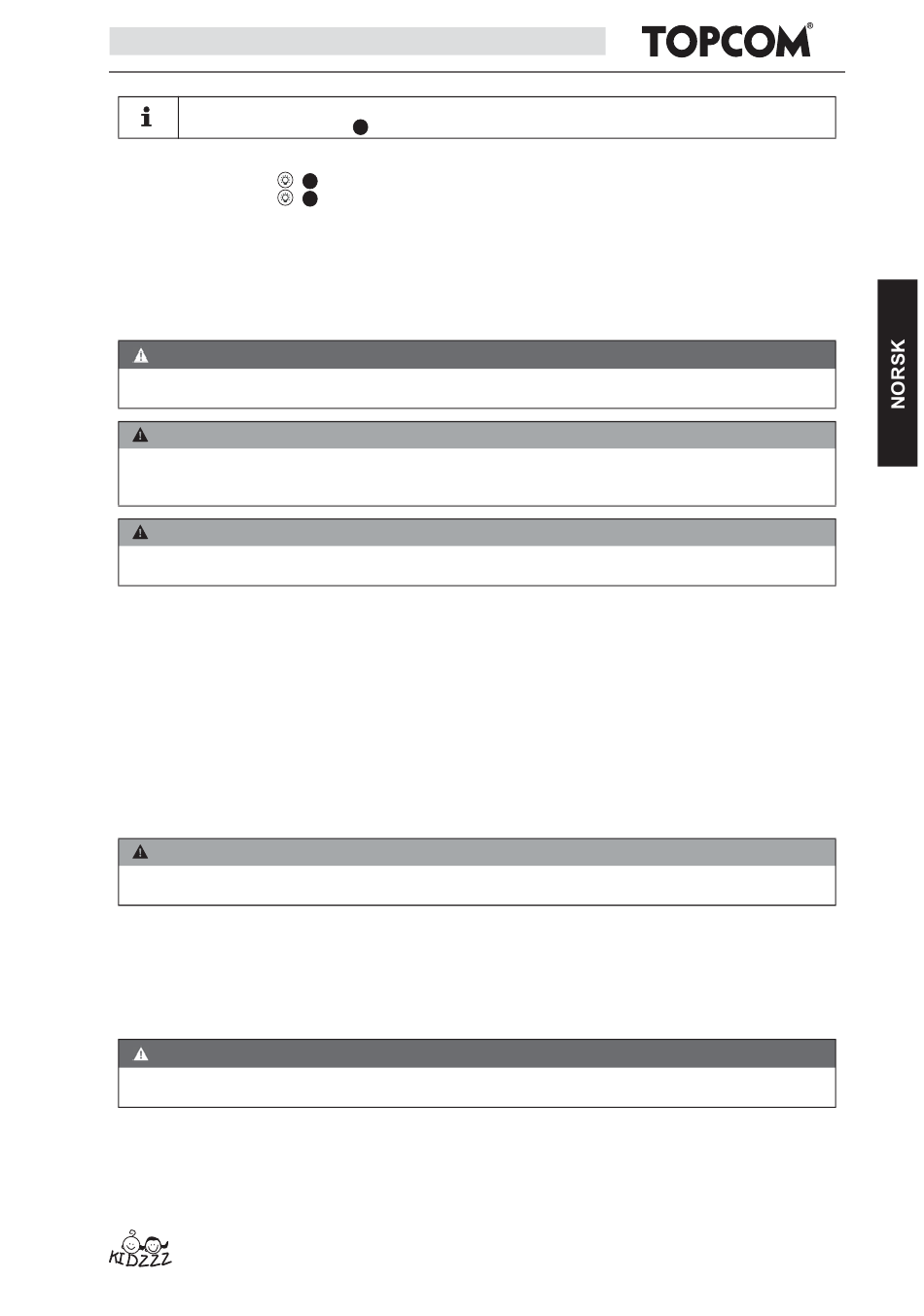 TOPCOM®

NORSK

KIDZZZ